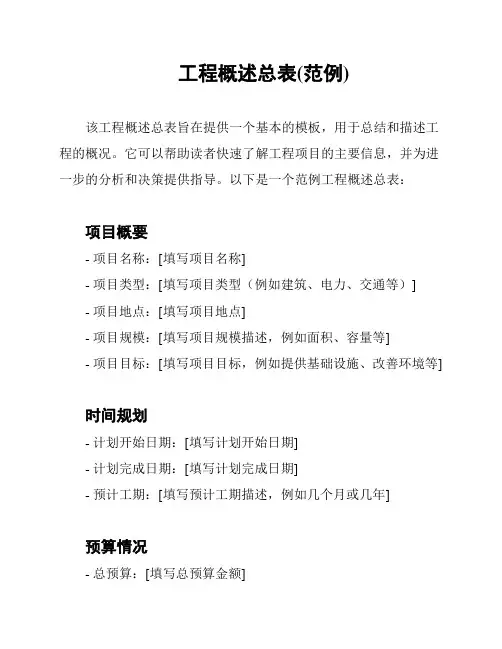 工程概述总表(范例)

该工程概述总表旨在提供一个基本的模板，用于总结和描述工程的概况。它可以帮助读者快速了解工程项目的主要信息，并为进一步的分析和决策提供指导。以下是一个范例工程概述总表：

项目概要

- 项目名称：[填写项目名称]
- 项目类型：[填写项目类型（例如建筑、电力、交通等）]
- 项目地点：[填写项目地点]
- 项目规模：[填写项目规模描述，例如面积、容量等]
- 项目目标：[填写项目目标，例如提供基础设施、改善环境等]

时间规划

- 计划开始日期：[填写计划开始日期]
- 计划完成日期：[填写计划完成日期]
- 预计工期：[填写预计工期描述，例如几个月或几年]

预算情况

- 总预算：[填写总预算金额]